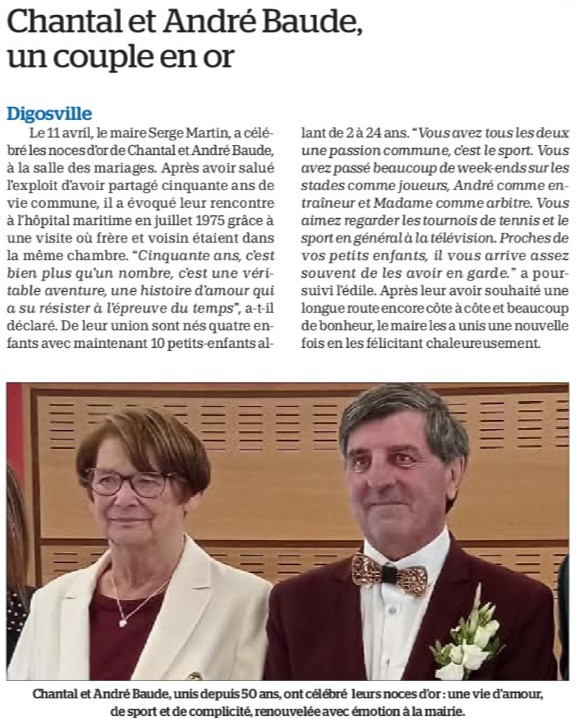 Chantal et André Baude, un couple en or

Digosville

Le 11 avril, le maire Serge Martin, a célébré les noces d'or de Chantal et André Baude, à la salle des mariages. Après avoir salué l'exploit d'avoir partagé cinquante ans de vie commune, il a évoqué leur rencontre à l'hôpital maritime en juillet 1975 grâce à une visite où frère et voisin étaient dans la même chambre. "Cinquante ans, c'est bien plus qu'un nombre, c'est une véritable aventure, une histoire d'amour qui a su résister à l'épreuve du temps", a-t-il déclaré. De leur union sont nés quatre enfants avec maintenant 10 petits-enfants allant de 2 à 24 ans. "Vous avez tous les deux une passion commune, c'est le sport. Vous avez passé beaucoup de week-ends sur les stades comme joueurs, André comme entraîneur et Madame comme arbitre. Vous aimez regarder les tournois de tennis et le sport en général à la télévision. Proches de vos petits enfants, il vous arrive assez souvent de les avoir en garde." a poursuivi l'édile. Après leur avoir souhaité une longue route encore côte à côte et beaucoup de bonheur, le maire les a unis une nouvelle fois en les félicitant chaleureusement.

Chantal et André Baude, unis depuis 50 ans, ont célébré leurs noces d'or : une vie d'amour, de sport et de complicité, renouvelée avec émotion à la mairie.